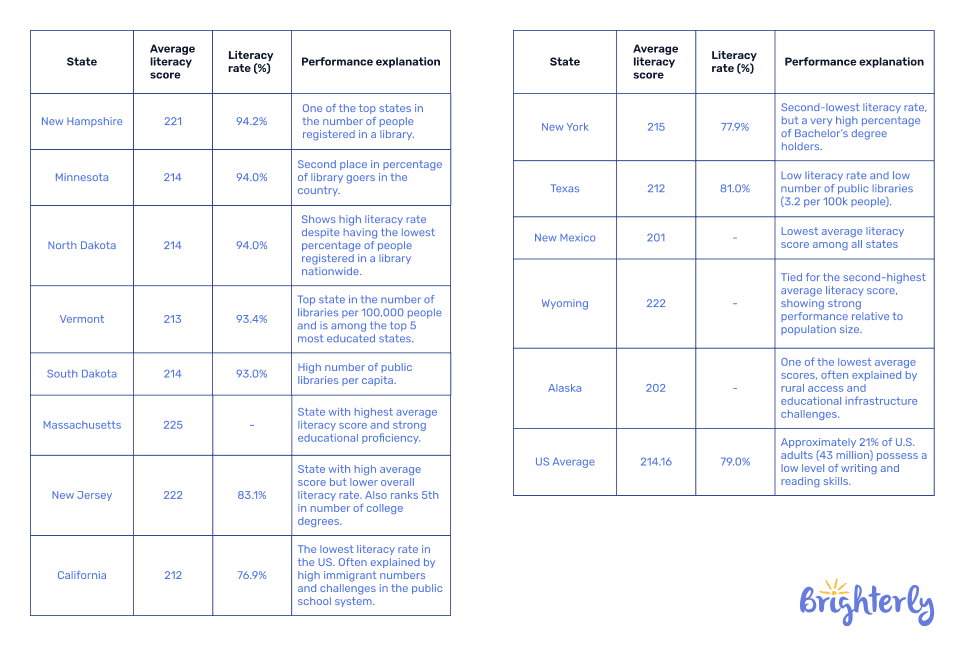 | State | Average literacy score | Literacy rate (%) | Performance explanation |
|---|---|---|---|
| New Hampshire | 221 | 94.2% | One of the top states in the number of people registered in a library. |
| Minnesota | 214 | 94.0% | Second place in percentage of library goers in the country. |
| North Dakota | 214 | 94.0% | Shows high literacy rate despite having the lowest percentage of people registered in a library nationwide. |
| Vermont | 213 | 93.4% | Top state in the number of libraries per 100,000 people and is among the top 5 most educated states. |
| South Dakota | 214 | 93.0% | High number of public libraries per capita. |
| Massachusetts | 225 | - | State with highest average literacy score and strong educational proficiency. |
| New Jersey | 222 | 83.1% | State with high average score but lower overall literacy rate. Also ranks 5th in number of college degrees. |
| California | 212 | 76.9% | The lowest literacy rate in the US. Often explained by high immigrant numbers and challenges in the public school system. |

| State | Average literacy score | Literacy rate (%) | Performance explanation |
|---|---|---|---|
| New York | 215 | 77.9% | Second-lowest literacy rate, but a very high percentage of Bachelor's degree holders. |
| Texas | 212 | 81.0% | Low literacy rate and low number of public libraries (3.2 per 100k people). |
| New Mexico | 201 | - | Lowest average literacy score among all states |
| Wyoming | 222 | - | Tied for the second-highest average literacy score, showing strong performance relative to population size. |
| Alaska | 202 | - | One of the lowest average scores, often explained by rural access and educational infrastructure challenges. |
| US Average | 214.16 | 79.0% | Approximately 21% of U.S. adults (43 million) possess a low level of writing and reading skills. |

Brighterly